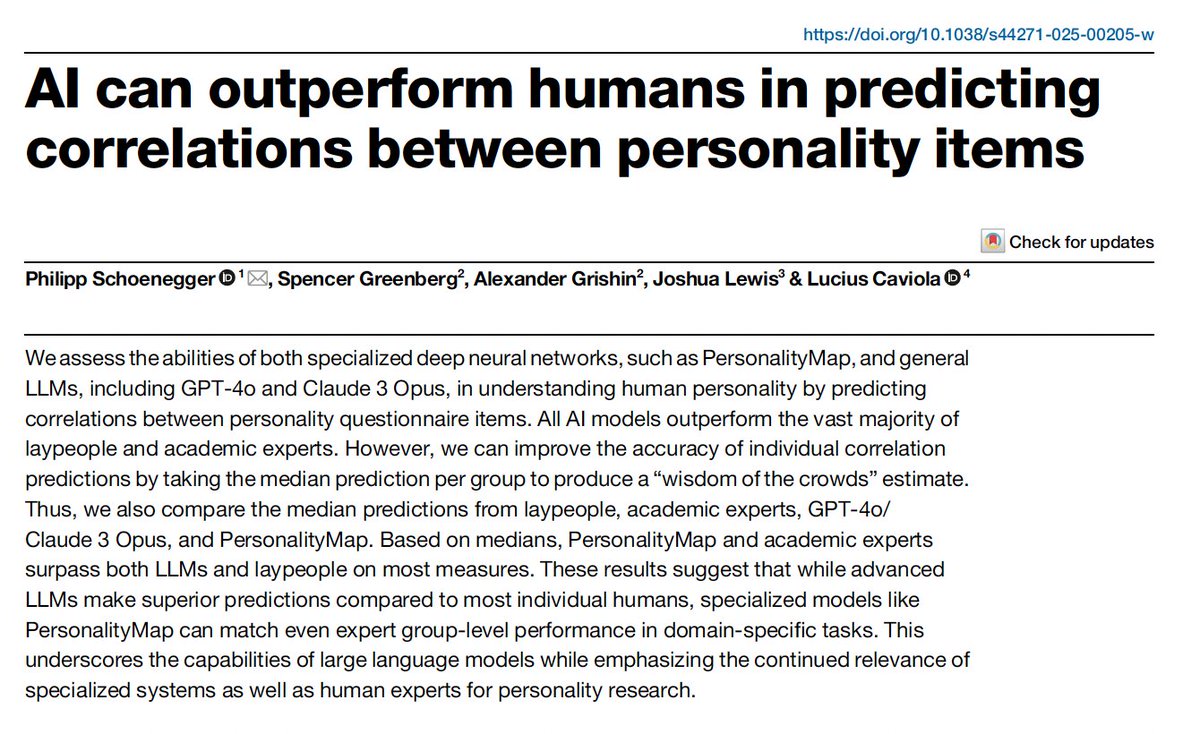 https://doi.org/10.1038/s44271-025-00205-w

AI can outperform humans in predicting correlations between personality items

Check for updates

Philipp Schoenegger $^{1}$, Spencer Greenberg$^{2}$, Alexander Grishin$^{2}$, Joshua Lewis$^{3}$ & Lucius Caviola $^{4}$

We assess the abilities of both specialized deep neural networks, such as PersonalityMap, and general LLMs, including GPT-4o and Claude 3 Opus, in understanding human personality by predicting correlations between personality questionnaire items. All AI models outperform the vast majority of laypeople and academic experts. However, we can improve the accuracy of individual correlation predictions by taking the median prediction per group to produce a "wisdom of the crowds" estimate. Thus, we also compare the median predictions from laypeople, academic experts, GPT-4o/ Claude 3 Opus, and PersonalityMap. Based on medians, PersonalityMap and academic experts surpass both LLMs and laypeople on most measures. These results suggest that while advanced LLMs make superior predictions compared to most individual humans, specialized models like PersonalityMap can match even expert group-level performance in domain-specific tasks. This underscores the capabilities of large language models while emphasizing the continued relevance of specialized systems as well as human experts for personality research.